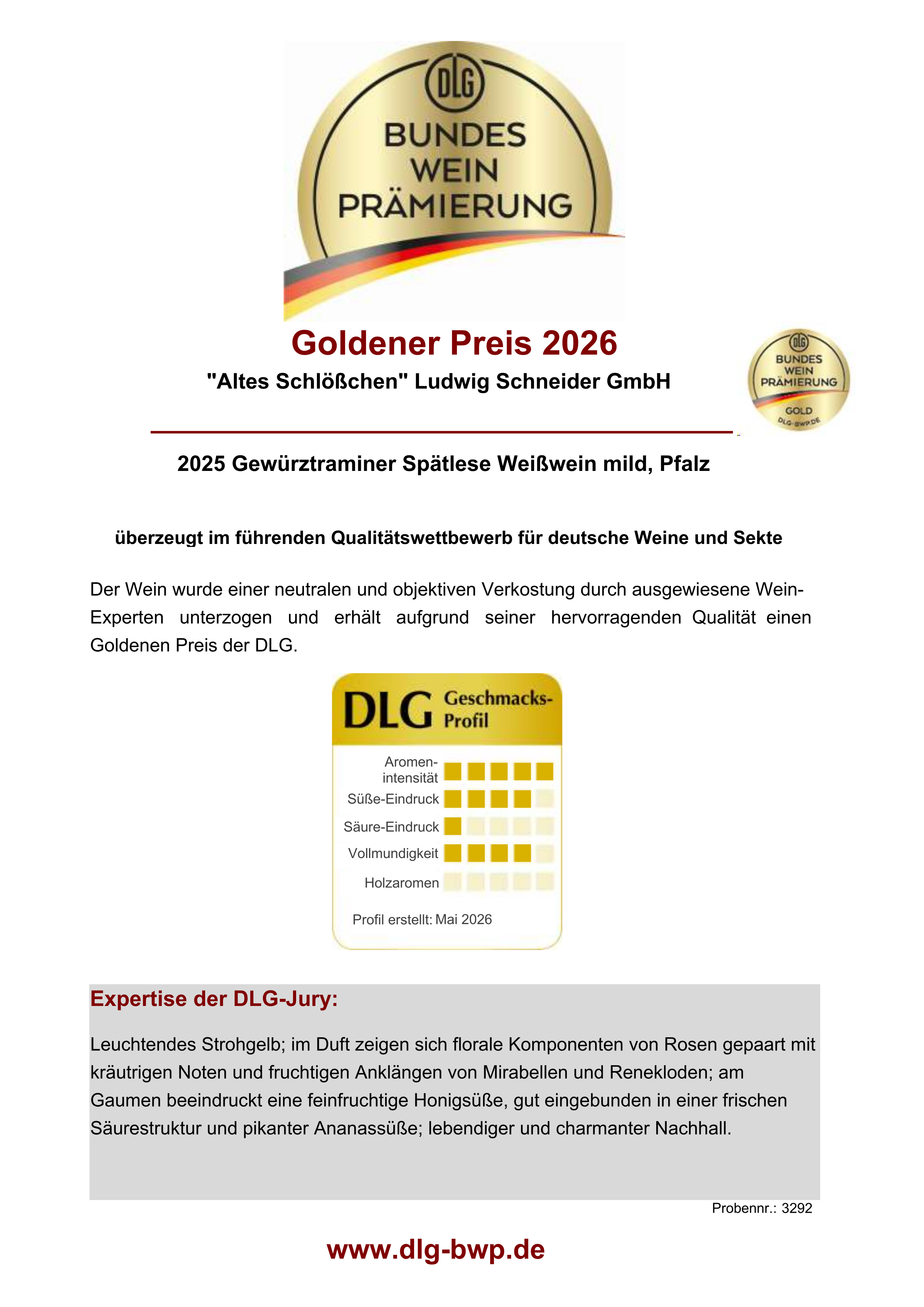 DLG
BUNDES
WEIN
PRÄMIERUNG

Goldener Preis 2026

"Altes Schlößchen" Ludwig Schneider GmbH

DLG
BUNDES
WEIN
PRÄMIERUNG
GOLD
DLG-BWP.DE

2025 Gewürztraminer Spätlese Weißwein mild, Pfalz

überzeugt im führenden Qualitätswettbewerb für deutsche Weine und Sekte

Der Wein wurde einer neutralen und objektiven Verkostung durch ausgewiesene Wein-Experten unterzogen und erhält aufgrund seiner hervorragenden Qualität einen Goldenen Preis der DLG.

DLG Geschmacks-Profil

Aromen-intensität
Süße-Eindruck
Säure-Eindruck
Vollmundigkeit
Holzaromen

Profil erstellt: Mai 2026

Expertise der DLG-Jury:

Leuchtendes Strohgelb; im Duft zeigen sich florale Komponenten von Rosen gepaart mit kräutrigen Noten und fruchtigen Anklängen von Mirabellen und Renekloden; am Gaumen beeindruckt eine feinfruchtige Honigsüße, gut eingebunden in einer frischen Säurestruktur und pikanter Ananassüße; lebendiger und charmanter Nachhall.

Probennr.: 3292

www.dlg-bwp.de